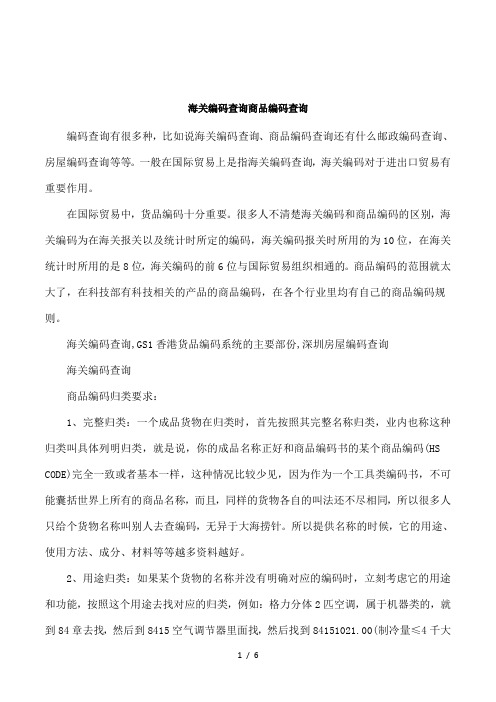 海关编码查询商品编码查询

编码查询有很多种，比如说海关编码查询、商品编码查询还有什么邮政编码查询、房屋编码查询等等。一般在国际贸易上是指海关编码查询，海关编码对于进出口贸易有重要作用。

在国际贸易中，货品编码十分重要。很多人不清楚海关编码和商品编码的区别，海关编码为在海关报关以及统计时所定的编码，海关编码报关时所用的为10位，在海关统计时所用的是8位，海关编码的前6位与国际贸易组织相通的。商品编码的范围就太大了，在科技部有科技相关的产品的商品编码，在各个行业里均有自己的商品编码规则。

海关编码查询,GS1香港货品编码系统的主要部份,深圳房屋编码查询

海关编码查询

商品编码归类要求：

1、完整归类：一个成品货物在归类时，首先按照其完整名称归类，业内也称这种归类叫具体列明归类，就是说，你的成品名称正好和商品编码书的某个商品编码(HS CODE)完全一致或者基本一样，这种情况比较少见，因为作为一个工具类编码书，不可能囊括世界上所有的商品名称，而且，同样的货物各自的叫法还不尽相同，所以很多人只给个货物名称叫别人去查编码，无异于大海捞针。所以提供名称的时候，它的用途、使用方法、成分、材料等等越多资料越好。

2、用途归类：如果某个货物的名称并没有明确对应的编码时，立刻考虑它的用途和功能，按照这个用途去找对应的归类，例如：格力分体2匹空调，属于机器类的，就到84章去找，然后到8415空气调节器里面找，然后找到84151021.00(制冷量≤4千大

1 / 6